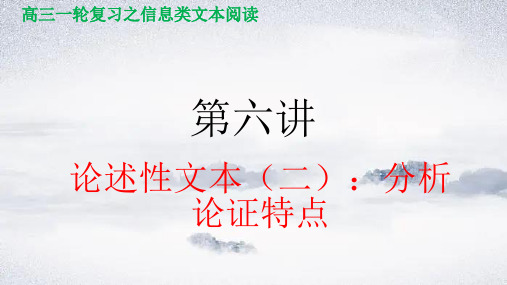 高三一轮复习之信息类文本阅读

第六讲

论述性文本（二）：分析论证特点